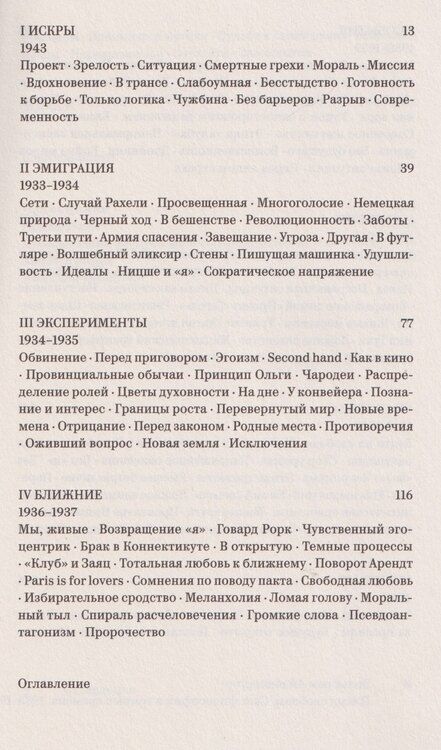 I ИСКРЫ 13
1943
Проект · Зрелость · Ситуация · Смертные грехи · Мораль · Миссия · Вдохновение · В трансе · Слабоумная · Бесстыдство · Готовность к борьбе · Только логика · Чужбина · Без барьеров · Разрыв · Современность

II ЭМИГРАЦИЯ 39
1933–1934
Сети · Случай Рахели · Просвещенная · Многоголосие · Немецкая природа · Черный ход · В бешенстве · Революционность · Заботы · Третьи пути · Армия спасения · Завещание · Угроза · Другая · В футляре · Волшебный эликсир · Стены · Пишущая машинка · Удушливость · Идеалы · Ницше и «я» · Сократическое напряжение

III ЭКСПЕРИМЕНТЫ 77
1934–1935
Обвинение · Перед приговором · Эгоизм · Second hand · Как в кино · Провинциальные обычаи · Принцип Ольги · Чародеи · Распределение ролей · Цветы духовности · На дне · У конвейера · Познание и интерес · Границы роста · Перевернутый мир · Новые времена · Отрицание · Перед законом · Родные места · Противоречия · Оживший вопрос · Новая земля · Исключения

IV БЛИЖНИЕ 116
1936–1937
Мы, живые · Возвращение «я» · Говард Рорк · Чувственный эгоцентрик · Брак в Коннектикуте · В открытую · Темные процессы · «Клуб» и Заяц · Тотальная любовь к ближнему · Поворот Арендт · Paris is for lovers · Сомнения по поводу пакта · Свободная любовь · Избирательное сродство · Меланхолия · Ломая голову · Моральный тыл · Спираль расчеловечения · Громкие слова · Псевдоантагонизм · Пророчество

Оглавление